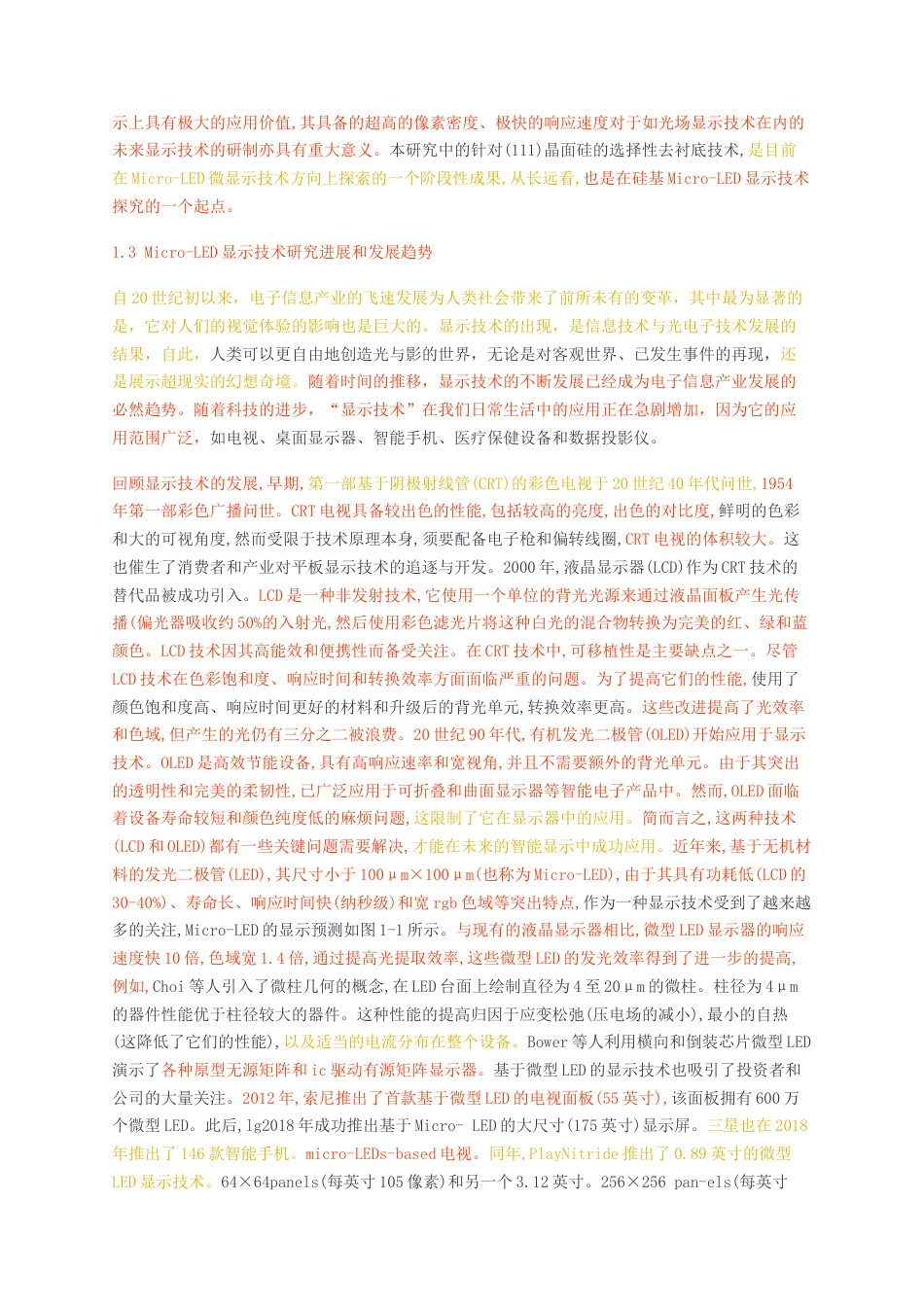 示上具有极大的应用价值,其具备的超高的像素密度、极快的响应速度对于如光场显示技术在内的未来显示技术的研制亦具有重大意义。本研究中的针对(111)晶面硅的选择性去衬底技术,是目前在Micro-LED微显示技术方向上探索的一个阶段性成果,从长远看,也是在硅基Micro-LED显示技术探究的一个起点。

1.3 Micro-LED显示技术研究进展和发展趋势

自20世纪初以来，电子信息产业的飞速发展为人类社会带来了前所未有的变革，其中最为显著的是，它对人们的视觉体验的影响也是巨大的。显示技术的出现，是信息技术与光电子技术发展的结果，自此，人类可以更自由地创造光与影的世界，无论是对客观世界、已发生事件的再现，还是展示超现实的幻想奇境。随着时间的推移，显示技术的不断发展已经成为电子信息产业发展的必然趋势。随着科技的进步，“显示技术”在我们日常生活中的应用正在急剧增加，因为它的应用范围广泛，如电视、桌面显示器、智能手机、医疗保健设备和数据投影仪。

回顾显示技术的发展,早期,第一部基于阴极射线管(CRT)的彩色电视于20世纪40年代问世,1954年第一部彩色广播问世。CRT电视具备较出色的性能,包括较高的亮度,出色的对比度,鲜明的色彩和大的可视角度,然而受限于技术原理本身,须要配备电子枪和偏转线圈,CRT电视的体积较大。这也催生了消费者和产业对平板显示技术的追逐与开发。2000年,液晶显示器(LCD)作为CRT技术的替代品被成功引入。LCD是一种非发射技术,它使用一个单位的背光光源来通过液晶面板产生光传播(偏光器吸收约50%的入射光,然后使用彩色滤光片将这种白光的混合物转换为完美的红、绿和蓝颜色。LCD技术因其高能效和便携性而备受关注。在CRT技术中,可移植性是主要缺点之一。尽管LCD技术在色彩饱和度、响应时间和转换效率方面面临严重的问题。为了提高它们的性能,使用了颜色饱和度高、响应时间更好的材料和升级后的背光单元,转换效率更高。这些改进提高了光效率和色域,但产生的光仍有三分之二被浪费。20世纪90年代,有机发光二极管(OLED)开始应用于显示技术。OLED是高效节能设备,具有高响应速率和宽视角,并且不需要额外的背光单元。由于其突出的透明性和完美的柔韧性,已广泛应用于可折叠和曲面显示器等智能电子产品中。然而,OLED面临着设备寿命较短和颜色纯度低的麻烦问题,这限制了它在显示器中的应用。简而言之,这两种技术(LCD和OLED)都有一些关键问题需要解决,才能在未来的智能显示中成功应用。近年来,基于无机材料的发光二极管(LED),其尺寸小于100μm×100μm(也称为Micro-LED),由于其具有功耗低(LCD的30-40%)、寿命长、响应时间快(纳秒级)和宽rgb色域等突出特点,作为一种显示技术受到了越来越多的关注,Micro-LED的显示预测如图1-1所示。与现有的液晶显示器相比,微型LED显示器的响应速度快10倍,色域宽1.4倍,通过提高光提取效率,这些微型LED的发光效率得到了进一步的提高,例如,Choi等人引入了微柱几何的概念,在LED台面上绘制直径为4至20μm的微柱。柱径为4μm的器件性能优于柱径较大的器件。这种性能的提高归因于应变松弛(压电场的减小),最小的自热(这降低了它们的性能),以及适当的电流分布在整个设备。Bower等人利用横向和倒装芯片微型LED演示了各种原型无源矩阵和ic驱动有源矩阵显示器。基于微型LED的显示技术也吸引了投资者和公司的大量关注。2012年,索尼推出了首款基于微型LED的电视面板(55英寸),该面板拥有600万个微型LED。此后,lg2018年成功推出基于Micro- LED的大尺寸(175英寸)显示屏。三星也在2018年推出了146款智能手机。micro-LEDs-based电视。同年,PlayNitride推出了0.89英寸的微型LED显示技术。64×64panels(每英寸105像素)和另一个3.12英寸。256×256 pan-els(每英寸